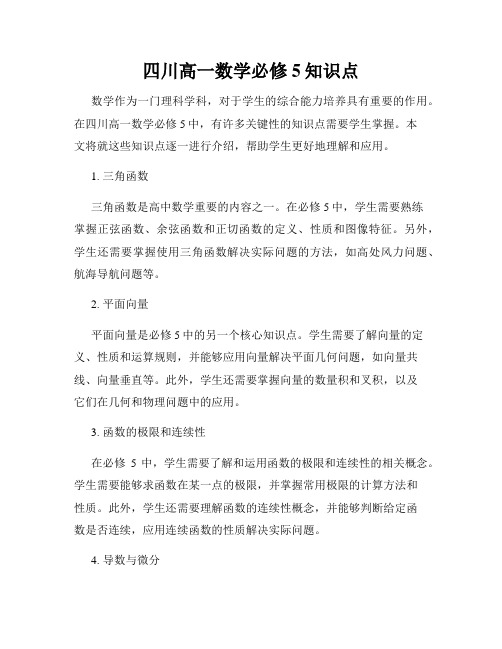 四川高一数学必修 5 知识点

数学作为一门理科学科，对于学生的综合能力培养具有重要的作用。在四川高一数学必修 5 中，有许多关键性的知识点需要学生掌握。本文将就这些知识点逐一进行介绍，帮助学生更好地理解和应用。

1. 三角函数

三角函数是高中数学重要的内容之一。在必修 5 中，学生需要熟练掌握正弦函数、余弦函数和正切函数的定义、性质和图像特征。另外，学生还需要掌握使用三角函数解决实际问题的方法，如高处风力问题、航海导航问题等。

2. 平面向量

平面向量是必修 5 中的另一个核心知识点。学生需要了解向量的定义、性质和运算规则，并能够应用向量解决平面几何问题，如向量共线、向量垂直等。此外，学生还需要掌握向量的数量积和叉积，以及它们在几何和物理问题中的应用。

3. 函数的极限和连续性

在必修 5 中，学生需要了解和运用函数的极限和连续性的相关概念。学生需要能够求函数在某一点的极限，并掌握常用极限的计算方法和性质。此外，学生还需要理解函数的连续性概念，并能够判断给定函数是否连续，应用连续函数的性质解决实际问题。

4. 导数与微分